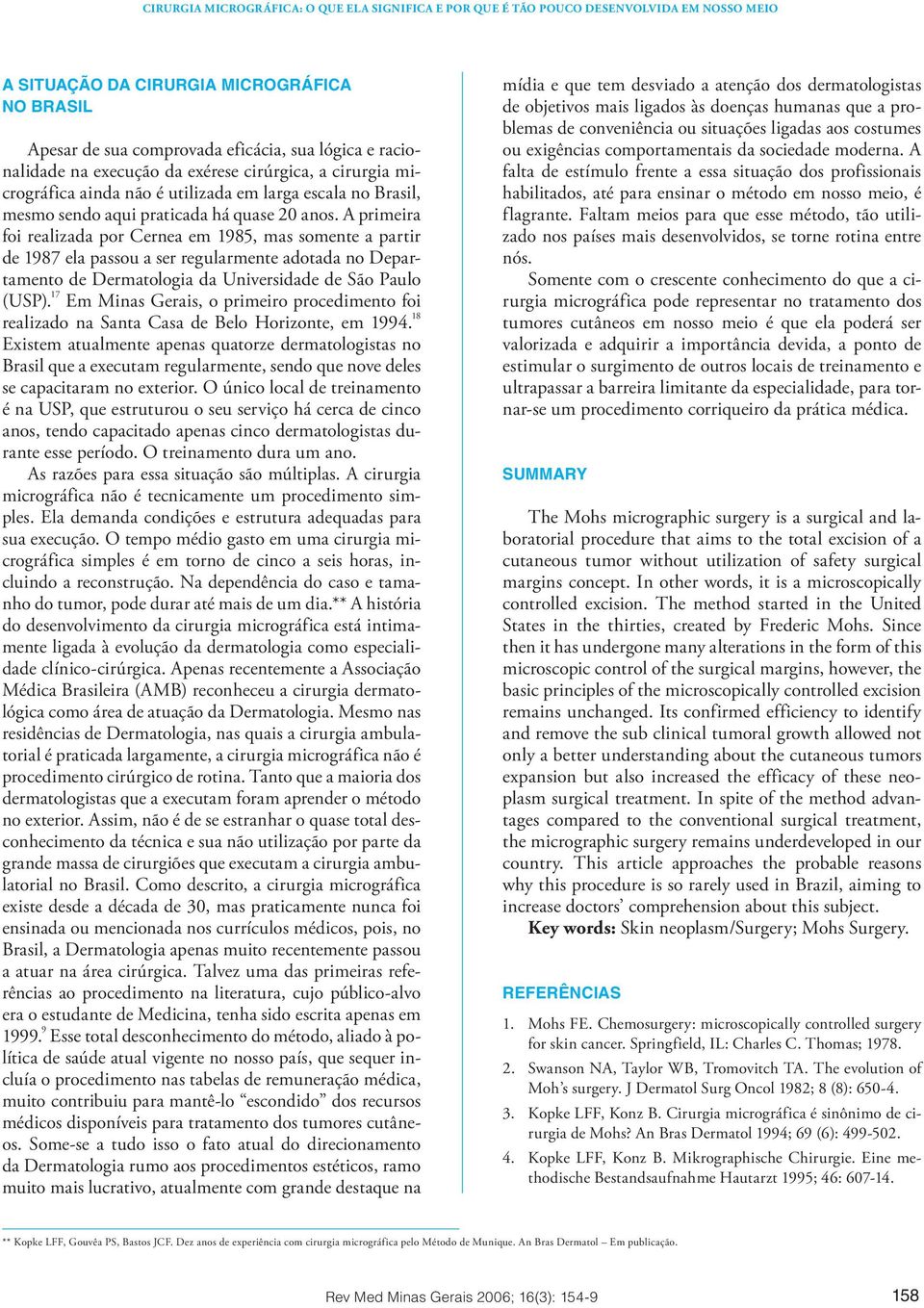 CIRURGIA MICROGRÁFICA: O QUE ELA SIGNIFICA E POR QUE É TÃO POUCO DESENVOLVIDA EM NOSSO MEIO

A SITUAÇÃO DA CIRURGIA MICROGRÁFICA NO BRASIL

Apesar de sua comprovada eficácia, sua lógica e racionalidade na execução da exérese cirúrgica, a cirurgia micrográfica ainda não é utilizada em larga escala no Brasil, mesmo sendo aqui praticada há quase 20 anos. A primeira foi realizada por Cernea em 1985, mas somente a partir de 1987 ela passou a ser regularmente adotada no Departamento de Dermatologia da Universidade de São Paulo (USP).$^{17}$ Em Minas Gerais, o primeiro procedimento foi realizado na Santa Casa de Belo Horizonte, em 1994.$^{18}$ Existem atualmente apenas quatorze dermatologistas no Brasil que a executam regularmente, sendo que nove deles se capacitaram no exterior. O único local de treinamento é na USP, que estruturou o seu serviço há cerca de cinco anos, tendo capacitado apenas cinco dermatologistas durante esse período. O treinamento dura um ano.

As razões para essa situação são múltiplas. A cirurgia micrográfica não é tecnicamente um procedimento simples. Ela demanda condições e estrutura adequadas para sua execução. O tempo médio gasto em uma cirurgia micrográfica simples é em torno de cinco a seis horas, incluindo a reconstrução. Na dependência do caso e tamanho do tumor, pode durar até mais de um dia.** A história do desenvolvimento da cirurgia micrográfica está intimamente ligada à evolução da dermatologia como especialidade clínico-cirúrgica. Apenas recentemente a Associação Médica Brasileira (AMB) reconheceu a cirurgia dermatológica como área de atuação da Dermatologia. Mesmo nas residências de Dermatologia, nas quais a cirurgia ambulatorial é praticada largamente, a cirurgia micrográfica não é procedimento cirúrgico de rotina. Tanto que a maioria dos dermatologistas que a executam foram aprender o método no exterior. Assim, não é de se estranhar o quase total desconhecimento da técnica e sua não utilização por parte da grande massa de cirurgiões que executam a cirurgia ambulatorial no Brasil. Como descrito, a cirurgia micrográfica existe desde a década de 30, mas praticamente nunca foi ensinada ou mencionada nos currículos médicos, pois, no Brasil, a Dermatologia apenas muito recentemente passou a atuar na área cirúrgica. Talvez uma das primeiras referências ao procedimento na literatura, cujo público-alvo era o estudante de Medicina, tenha sido escrita apenas em 1999.$^{9}$ Esse total desconhecimento do método, aliado à política de saúde atual vigente no nosso país, que sequer incluía o procedimento nas tabelas de remuneração médica, muito contribuiu para mantê-lo “escondido” dos recursos médicos disponíveis para tratamento dos tumores cutâneos. Some-se a tudo isso o fato atual do direcionamento da Dermatologia rumo aos procedimentos estéticos, ramo muito mais lucrativo, atualmente com grande destaque na mídia e que tem desviado a atenção dos dermatologistas de objetivos mais ligados às doenças humanas que a problemas de conveniência ou situações ligadas aos costumes ou exigências comportamentais da sociedade moderna. A falta de estímulo frente a essa situação dos profissionais habilitados, até para ensinar o método em nosso meio, é flagrante. Faltam meios para que esse método, tão utilizado nos países mais desenvolvidos, se torne rotina entre nós.

Somente com o crescente conhecimento do que a cirurgia micrográfica pode representar no tratamento dos tumores cutâneos em nosso meio é que ela poderá ser valorizada e adquirir a importância devida, a ponto de estimular o surgimento de outros locais de treinamento e ultrapassar a barreira limitante da especialidade, para tornar-se um procedimento corriqueiro da prática médica.

SUMMARY

The Mohs micrographic surgery is a surgical and laboratorial procedure that aims to the total excision of a cutaneous tumor without utilization of safety surgical margins concept. In other words, it is a microscopically controlled excision. The method started in the United States in the thirties, created by Frederic Mohs. Since then it has undergone many alterations in the form of this microscopic control of the surgical margins, however, the basic principles of the microscopically controlled excision remains unchanged. Its confirmed efficiency to identify and remove the sub clinical tumoral growth allowed not only a better understanding about the cutaneous tumors expansion but also increased the efficacy of these neoplasm surgical treatment. In spite of the method advantages compared to the conventional surgical treatment, the micrographic surgery remains underdeveloped in our country. This article approaches the probable reasons why this procedure is so rarely used in Brazil, aiming to increase doctors’ comprehension about this subject.

Key words: Skin neoplasm/Surgery; Mohs Surgery.

REFERÊNCIAS

1. Mohs FE. Chemosurgery: microscopically controlled surgery for skin cancer. Springfield, IL: Charles C. Thomas; 1978.
2. Swanson NA, Taylor WB, Tromovitch TA. The evolution of Moh’s surgery. J Dermatol Surg Oncol 1982; 8 (8): 650-4.
3. Kopke LFF, Konz B. Cirurgia micrográfica é sinônimo de cirurgia de Mohs? An Bras Dermatol 1994; 69 (6): 499-502.
4. Kopke LFF, Konz B. Mikrographische Chirurgie. Eine methodische Bestandsaufnahme Hautarzt 1995; 46: 607-14.

** Kopke LFF, Gouvêa PS, Bastos JCF. Dez anos de experiência com cirurgia micrográfica pelo Método de Munique. An Bras Dermatol – Em publicação.

Rev Med Minas Gerais 2006; 16(3): 154-9

158